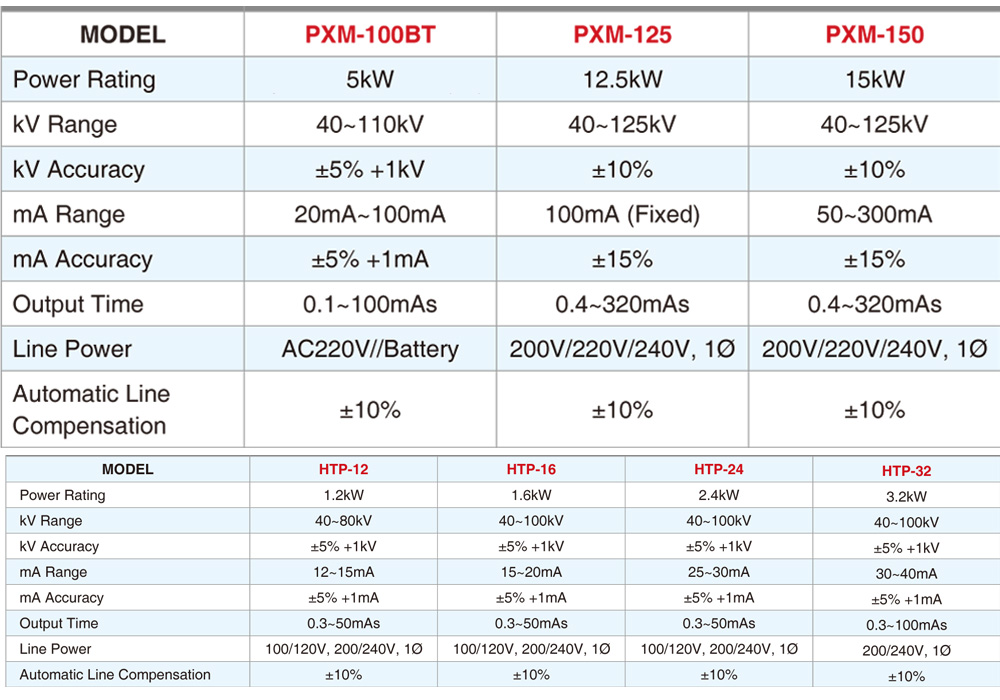 | MODEL | PXM-100BT | PXM-125 | PXM-150 |
|---|---|---|---|
| Power Rating | 5kW | 12.5kW | 15kW |
| kV Range | 40~110kV | 40~125kV | 40~125kV |
| kV Accuracy | ±5% +1kV | ±10% | ±10% |
| mA Range | 20mA~100mA | 100mA (Fixed) | 50~300mA |
| mA Accuracy | ±5% +1mA | ±15% | ±15% |
| Output Time | 0.1~100mAs | 0.4~320mAs | 0.4~320mAs |
| Line Power | AC220V//Battery | 200V/220V/240V, 1Ø | 200V/220V/240V, 1Ø |
| Automatic Line Compensation | ±10% | ±10% | ±10% |

| MODEL | HTP-12 | HTP-16 | HTP-24 | HTP-32 |
|---|---|---|---|---|
| Power Rating | 1.2kW | 1.6kW | 2.4kW | 3.2kW |
| kV Range | 40~80kV | 40~100kV | 40~100kV | 40~100kV |
| kV Accuracy | ±5% +1kV | ±5% +1kV | ±5% +1kV | ±5% +1kV |
| mA Range | 12~15mA | 15~20mA | 25~30mA | 30~40mA |
| mA Accuracy | ±5% +1mA | ±5% +1mA | ±5% +1mA | ±5% +1mA |
| Output Time | 0.3~50mAs | 0.3~50mAs | 0.3~50mAs | 0.3~100mAs |
| Line Power | 100/120V, 200/240V, 1Ø | 100/120V, 200/240V, 1Ø | 100/120V, 200/240V, 1Ø | 200/240V, 1Ø |
| Automatic Line Compensation | ±10% | ±10% | ±10% | ±10% |